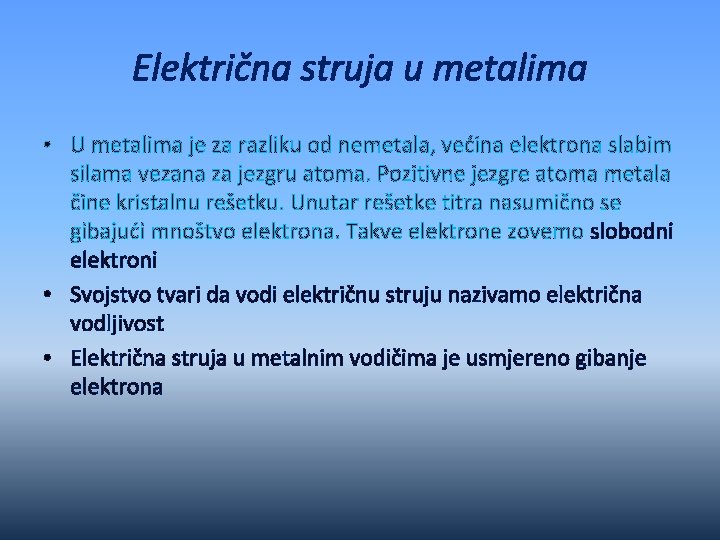 Električna struja u metalima

• U metalima je za razliku od nemetala, većina elektrona slabim silama vezana za jezgru atoma. Pozitivne jezgre atoma metala čine kristalnu rešetku. Unutar rešetke titra nasumično se gibajući mnoštvo elektrona. Takve elektrone zovemo slobodni elektroni

• Svojstvo tvari da vodi električnu struju nazivamo električna vodljivost

• Električna struja u metalnim vodičima je usmjereno gibanje elektrona